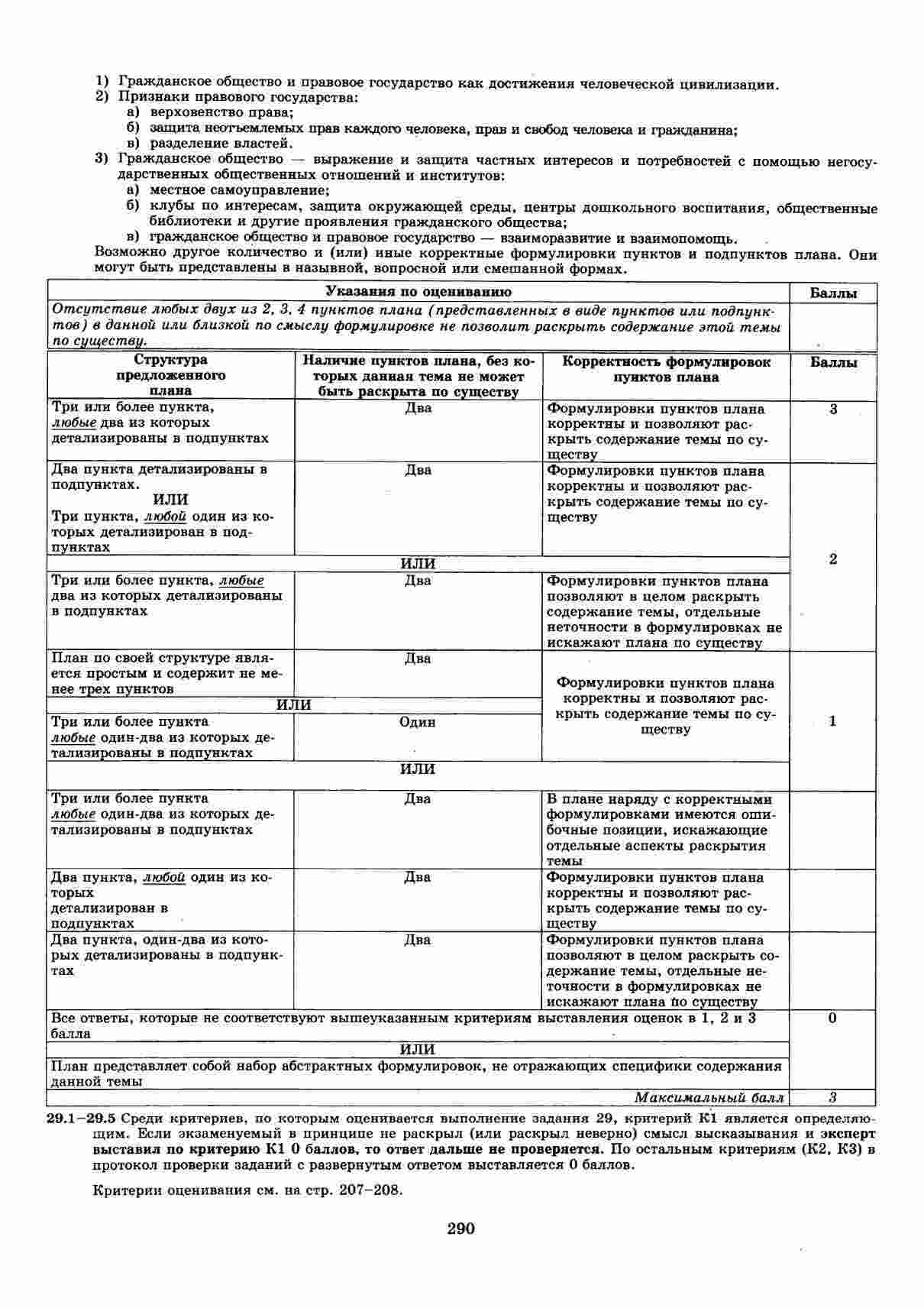 1) Гражданское общество и правовое государство как достижения человеческой цивилизации.
2) Признаки правового государства:
а) верховенство права;
б) защита неотъемлемых прав каждого человека, прав и свобод человека и гражданина;
в) разделение властей.
3) Гражданское общество — выражение и защита частных интересов и потребностей с помощью негосударственных общественных отношений и институтов:
а) местное самоуправление;
б) клубы по интересам, защита окружающей среды, центры дошкольного воспитания, общественные библиотеки и другие проявления гражданского общества;
в) гражданское общество и правовое государство — взаиморазвитие и взаимопомощь.
Возможно другое количество и (или) иные корректные формулировки пунктов и подпунктов плана. Они могут быть представлены в назывной, вопросной или смешанной формах.

| Указания по оцениванию | | | Баллы |
|---|---|---|---|
| Отсутствие любых двух из 2, 3, 4 пунктов плана (представленных в виде пунктов или подпунктов) в данной или близкой по смыслу формулировке не позволит раскрыть содержание этой темы по существу. | | | |
| Структура предложенного плана | Наличие пунктов плана, без которых данная тема не может быть раскрыта по существу | Корректность формулировок пунктов плана | Баллы |
| Три или более пункта, любые два из которых детализированы в подпунктах | Два | Формулировки пунктов плана корректны и позволяют раскрыть содержание темы по существу | 3 |
| Два пункта детализированы в подпунктах. ИЛИ Три пункта, любой один из которых детализирован в подпунктах | Два | Формулировки пунктов плана корректны и позволяют раскрыть содержание темы по существу | 2 |
| ИЛИ | | | |
| Три или более пункта, любые два из которых детализированы в подпунктах | Два | Формулировки пунктов плана позволяют в целом раскрыть содержание темы, отдельные неточности в формулировках не искажают плана по существу | |
| План по своей структуре является простым и содержит не менее трех пунктов | Два | Формулировки пунктов плана корректны и позволяют раскрыть содержание темы по существу | 1 |
| ИЛИ | | | |
| Три или более пункта любые один-два из которых детализированы в подпунктах | Один | | |
| ИЛИ | | | |
| Три или более пункта любые один-два из которых детализированы в подпунктах | Два | В плане наряду с корректными формулировками имеются ошибочные позиции, искажающие отдельные аспекты раскрытия темы | |
| Два пункта, любой один из которых детализирован в подпунктах | Два | Формулировки пунктов плана корректны и позволяют раскрыть содержание темы по существу | |
| Два пункта, один-два из которых детализированы в подпунктах | Два | Формулировки пунктов плана позволяют в целом раскрыть содержание темы, отдельные неточности в формулировках не искажают плана по существу | |
| Все ответы, которые не соответствуют вышеуказанным критериям выставления оценок в 1, 2 и 3 балла | | | 0 |
| ИЛИ | | | |
| План представляет собой набор абстрактных формулировок, не отражающих специфики содержания данной темы | | | |
| Максимальный балл | | | 3 |

29.1–29.5 Среди критериев, по которым оценивается выполнение задания 29, критерий К1 является определяющим. Если экзаменуемый в принципе не раскрыл (или раскрыл неверно) смысл высказывания и эксперт выставил по критерию К1 0 баллов, то ответ дальше не проверяется. По остальным критериям (К2, К3) в протокол проверки заданий с развернутым ответом выставляется 0 баллов.

Критерии оценивания см. на стр. 207–208.

290